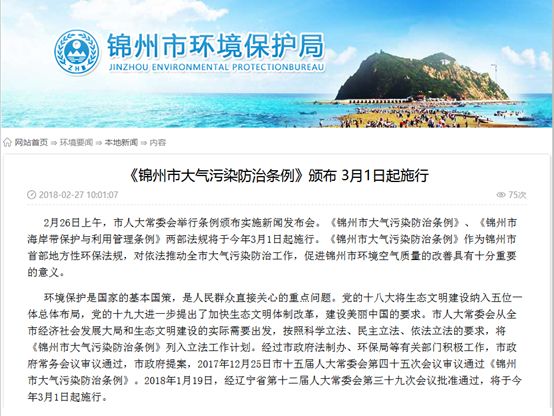 ZHB
锦州市环境保护局
JINZHOU ENVIRONMENTAL PROTECTIONBUREAU

网站首页 ⇒ 环境要闻 ⇒ 本地新闻 ⇒ 内容

《锦州市大气污染防治条例》颁布 3月1日起施行

2018-02-27 10:01:07

75次

2月26日上午，市人大常委会举行条例颁布实施新闻发布会。《锦州市大气污染防治条例》、《锦州市海岸带保护与利用管理条例》两部法规将于今年3月1日起施行。《锦州市大气污染防治条例》作为锦州市首部地方性环保法规，对依法推动全市大气污染防治工作，促进锦州市环境空气质量的改善具有十分重要的意义。

环境保护是国家的基本国策，是人民群众直接关心的重点问题。党的十八大将生态文明建设纳入五位一体总体布局，党的十九大进一步提出了加快生态文明体制改革，建设美丽中国的要求。市人大常委会从全市经济社会发展大局和生态文明建设的实际需要出发，按照科学立法、民主立法、依法立法的要求，将《锦州市大气污染防治条例》列入立法工作计划。经过市政府法制办、环保局等有关部门积极工作，市政府常务会议审议通过，市政府提案，2017年12月25日市十五届人大常委会第四十五次会议审议通过《锦州市大气污染防治条例》。2018年1月19日，经辽宁省第十二届人大常委会第三十九次会议批准通过，将于今年3月1日起施行。